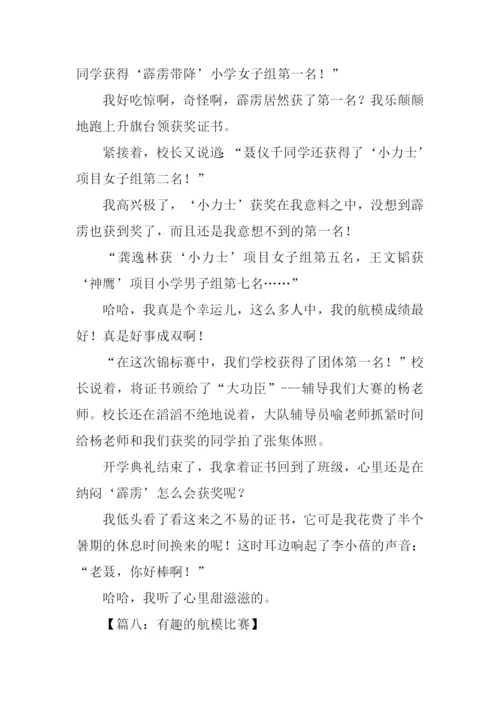 同学获得‘霹雳带降’小学女子组第一名！”

我好吃惊啊，奇怪啊，霹雳居然获了第一名？我乐颠颠地跑上升旗台领获奖证书。

紧接着，校长又说道 “聂仪千同学还获得了‘小力士’项目女子组第二名！”

我高兴极了，‘小力士’获奖在我意料之中，没想到霹雳也获到奖了，而且还是我意想不到的第一名！

“龚逸林获‘小力士’项目女子组第五名，王文韬获‘神鹰’项目小学男子组第七名……”

哈哈，我真是个幸运儿，这么多人中，我的航模成绩最好！真是好事成双啊！

“在这次锦标赛中，我们学校获得了团体第一名！”校长说着，将证书颁给了“大功臣”---辅导我们大赛的杨老师。校长还在滔滔不绝地说着，大队辅导员喻老师抓紧时间给杨老师和我们获奖的同学拍了张集体照。

开学典礼结束了，我拿着证书回到了班级，心里还是在纳闷‘霹雳’怎么会获奖呢？

我低头看了看这来之不易的证书，它可是我花费了半个暑期的休息时间换来的呢！这时耳边响起了李小蓓的声音：“老聂，你好棒啊！”

哈哈，我听了心里甜滋滋的。

【篇八：有趣的航模比赛】